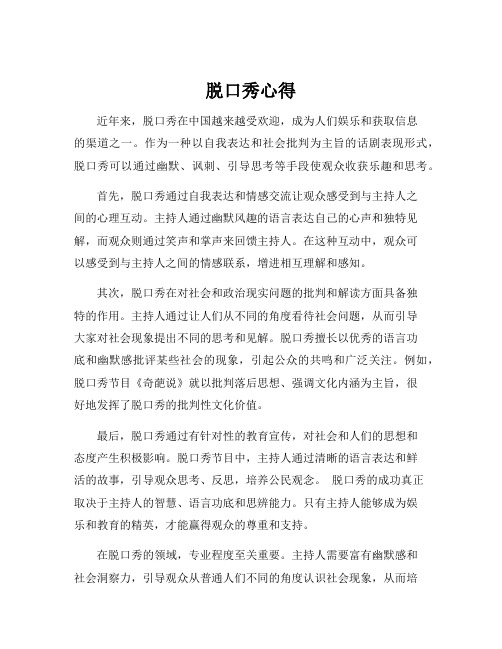 脱口秀心得

近年来，脱口秀在中国越来越受欢迎，成为人们娱乐和获取信息的渠道之一。作为一种以自我表达和社会批判为主旨的话剧表现形式，脱口秀可以通过幽默、讽刺、引导思考等手段使观众收获乐趣和思考。

首先，脱口秀通过自我表达和情感交流让观众感受到与主持人之间的心理互动。主持人通过幽默风趣的语言表达自己的心声和独特见解，而观众则通过笑声和掌声来回馈主持人。在这种互动中，观众可以感受到与主持人之间的情感联系，增进相互理解和感知。

其次，脱口秀在对社会和政治现实问题的批判和解读方面具备独特的作用。主持人通过让人们从不同的角度看待社会问题，从而引导大家对社会现象提出不同的思考和见解。脱口秀擅长以优秀的语言功底和幽默感批评某些社会的现象，引起公众的共鸣和广泛关注。例如，脱口秀节目《奇葩说》就以批判落后思想、强调文化内涵为主旨，很好地发挥了脱口秀的批判性文化价值。

最后，脱口秀通过有针对性的教育宣传，对社会和人们的思想和态度产生积极影响。脱口秀节目中，主持人通过清晰的语言表达和鲜活的故事，引导观众思考、反思，培养公民观念。 脱口秀的成功真正取决于主持人的智慧、语言功底和思辨能力。只有主持人能够成为娱乐和教育的精英，才能赢得观众的尊重和支持。

在脱口秀的领域，专业程度至关重要。主持人需要富有幽默感和社会洞察力，引导观众从普通人们不同的角度认识社会现象，从而培